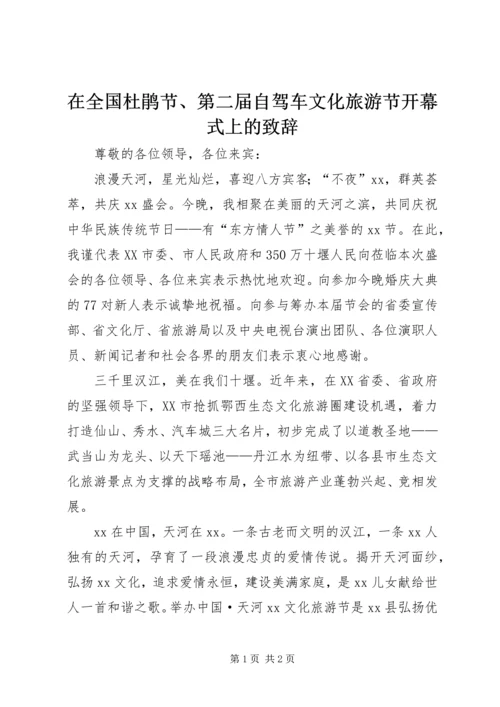 在全国杜鹃节、第二届自驾车文化旅游节开幕式上的致辞

尊敬的各位领导，各位来宾：

浪漫天河，星光灿烂，喜迎八方宾客；“不夜”xx，群英荟萃，共庆 xx 盛会。今晚，我相聚在美丽的天河之滨，共同庆祝中华民族传统节日——有“东方情人节”之美誉的 xx 节。在此，我谨代表 XX 市委、市人民政府和 350 万十堰人民向莅临本次盛会的各位领导、各位来宾表示热忱地欢迎。向参加今晚婚庆大典的 77 对新人表示诚挚地祝福。向参与筹办本届节会的省委宣传部、省文化厅、省旅游局以及中央电视台演出团队、各位演职人员、新闻记者和社会各界的朋友们表示衷心地感谢。

三千里汉江，美在我们十堰。近年来，在 XX 省委、省政府的坚强领导下，XX 市抢抓鄂西生态文化旅游圈建设机遇，着力打造仙山、秀水、汽车城三大名片，初步完成了以道教圣地——武当山为龙头、以天下瑶池——丹江水为纽带、以各县市生态文化旅游景点为支撑的战略布局，全市旅游产业蓬勃兴起、竞相发展。

xx 在中国，天河在 xx。一条古老而文明的汉江，一条 xx 人独有的天河，孕育了一段浪漫忠贞的爱情传说。揭开天河面纱，弘扬 xx 文化，追求爱情永恒，建设美满家庭，是 xx 儿女献给世人一首和谐之歌。举办中国·天河 xx 文化旅游节是 xx 县弘扬优

第 1 页 共 2 页